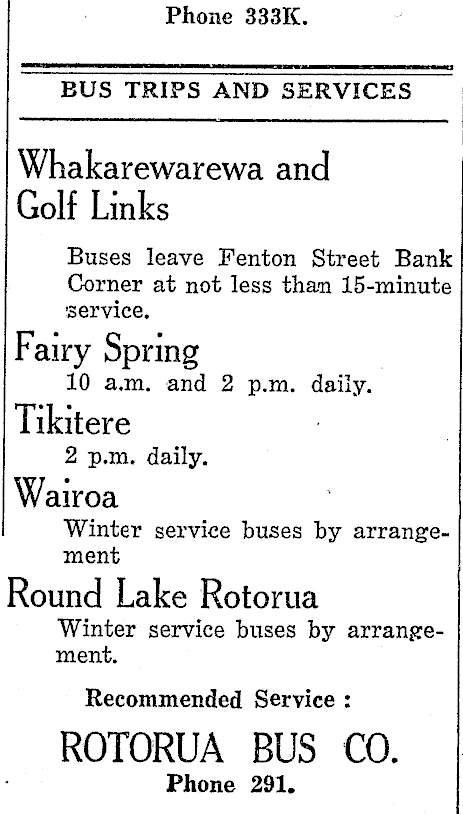 Phone 333K.

BUS TRIPS AND SERVICES

Whakarewarewa and Golf Links

Buses leave Fenton Street Bank Corner at not less than 15-minute service.

Fairy Spring

10 a.m. and 2 p.m. daily.

Tikitere

2 p.m. daily.

Wairoa

Winter service buses by arrangement

Round Lake Rotorua

Winter service buses by arrangement.

Recommended Service :

ROTORUA BUS CO.

Phone 291.